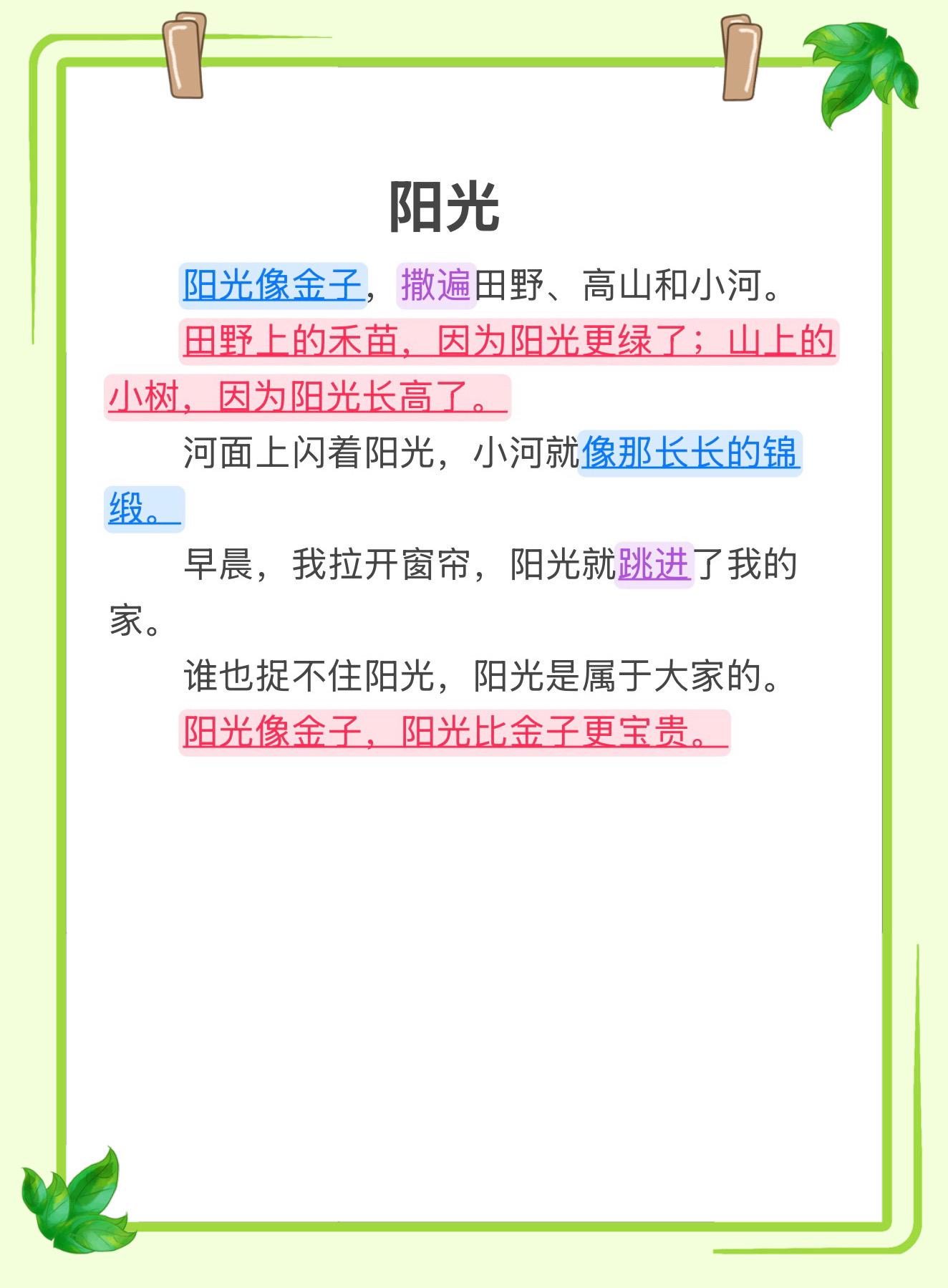 阳光

阳光像金子，撒遍田野、高山和小河。

田野上的禾苗，因为阳光更绿了；山上的小树，因为阳光长高了。

河面上闪着阳光，小河就像那长长的锦缎。

早晨，我拉开窗帘，阳光就跳进了我的家。

谁也捉不住阳光，阳光是属于大家的。

阳光像金子，阳光比金子更宝贵。